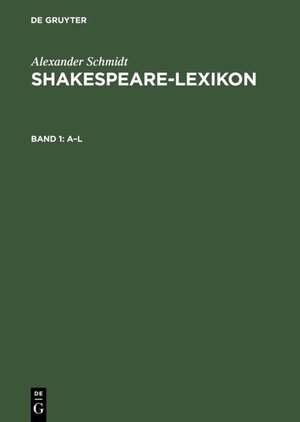 DE GRUYTER

Alexander Schmidt
SHAKESPEARE-LEXIKON

BAND 1: A–L

DE
G